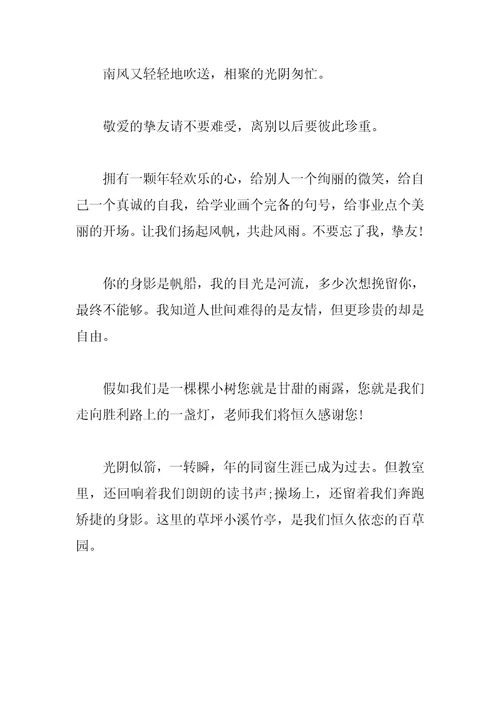 南风又轻轻地吹送，相聚的光阴匆忙。

敬爱的挚友请不要难受，离别以后要彼此珍重。

拥有一颗年轻欢乐的心，给别人一个绚丽的微笑，给自己一个真诚的自我，给学业画个完备的句号，给事业点个美丽的开场。让我们扬起风帆，共赴风雨。不要忘了我，挚友！

你的身影是帆船，我的目光是河流，多少次想挽留你，最终不能够。我知道人世间难得的是友情，但更珍贵的却是自由。

假如我们是一棵棵小树您就是甘甜的雨露，您就是我们走向胜利路上的一盏灯，老师我们将恒久感谢您！

光阴似箭，一转瞬，年的同窗生涯已成为过去。但教室里，还回响着我们朗朗的读书声;操场上，还留着我们奔跑矫捷的身影。这里的草坪小溪竹亭，是我们恒久依恋的百草园。